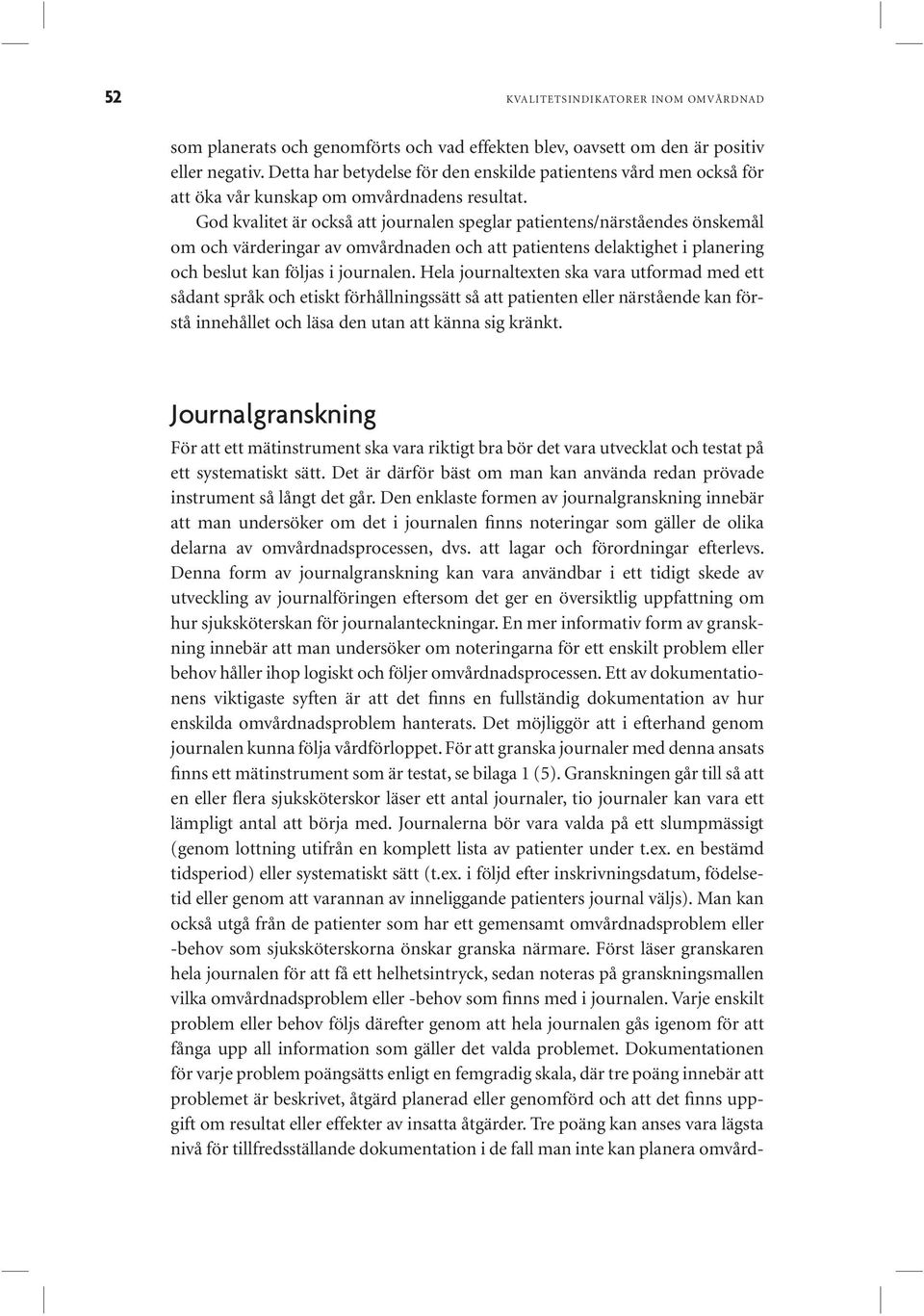 52 KVALITETSINDIKATORER INOM OMVÅRDNAD

som planerats och genomförts och vad effekten blev, oavsett om den är positiv eller negativ. Detta har betydelse för den enskilde patientens vård men också för att öka vår kunskap om omvårdnadens resultat.

God kvalitet är också att journalen speglar patientens/närståendes önskemål om och värderingar av omvårdnaden och att patientens delaktighet i planering och beslut kan följas i journalen. Hela journaltexten ska vara utformad med ett sådant språk och etiskt förhållningssätt så att patienten eller närstående kan förstå innehållet och läsa den utan att känna sig kränkt.

Journalgranskning

För att ett mätinstrument ska vara riktigt bra bör det vara utvecklat och testat på ett systematiskt sätt. Det är därför bäst om man kan använda redan prövade instrument så långt det går. Den enklaste formen av journalgranskning innebär att man undersöker om det i journalen finns noteringar som gäller de olika delarna av omvårdnadsprocessen, dvs. att lagar och förordningar efterlevs. Denna form av journalgranskning kan vara användbar i ett tidigt skede av utveckling av journalföringen eftersom det ger en översiktlig uppfattning om hur sjuksköterskan för journalanteckningar. En mer informativ form av granskning innebär att man undersöker om noteringarna för ett enskilt problem eller behov håller ihop logiskt och följer omvårdnadsprocessen. Ett av dokumentationens viktigaste syften är att det finns en fullständig dokumentation av hur enskilda omvårdnadsproblem hanterats. Det möjliggör att i efterhand genom journalen kunna följa vårdförloppet. För att granska journaler med denna ansats finns ett mätinstrument som är testat, se bilaga 1 (5). Granskningen går till så att en eller flera sjuksköterskor läser ett antal journaler, tio journaler kan vara ett lämpligt antal att börja med. Journalerna bör vara valda på ett slumpmässigt (genom lottning utifrån en komplett lista av patienter under t.ex. en bestämd tidsperiod) eller systematiskt sätt (t.ex. i följd efter inskrivningsdatum, födelsetid eller genom att varannan av inneliggande patienters journal väljs). Man kan också utgå från de patienter som har ett gemensamt omvårdnadsproblem eller -behov som sjuksköterskorna önskar granska närmare. Först läser granskaren hela journalen för att få ett helhetsintryck, sedan noteras på granskningsmallen vilka omvårdnadsproblem eller -behov som finns med i journalen. Varje enskilt problem eller behov följs därefter genom att hela journalen gås igenom för att fånga upp all information som gäller det valda problemet. Dokumentationen för varje problem poängsätts enligt en femgradig skala, där tre poäng innebär att problemet är beskrivet, åtgärd planerad eller genomförd och att det finns uppgift om resultat eller effekter av insatta åtgärder. Tre poäng kan anses vara lägsta nivå för tillfredsställande dokumentation i de fall man inte kan planera omvård-